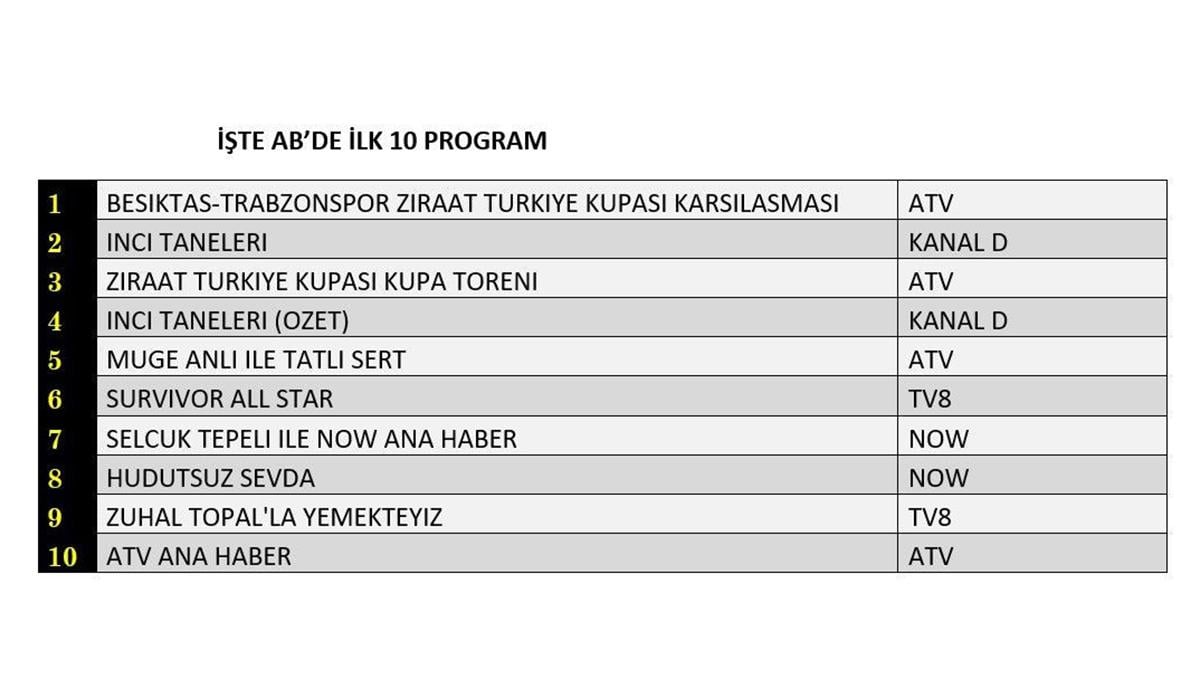 İŞTE AB'DE İLK 10 PROGRAM

| | | |
|---|---|---|
| 1 | BESIKTAS-TRABZONSPOR ZIRAAT TURKIYE KUPASI KARSILASMASI | ATV |
| 2 | INCI TANELERI | KANAL D |
| 3 | ZIRAAT TURKIYE KUPASI KUPA TORENI | ATV |
| 4 | INCI TANELERI (OZET) | KANAL D |
| 5 | MUGE ANLI ILE TATLI SERT | ATV |
| 6 | SURVIVOR ALL STAR | TV8 |
| 7 | SELCUK TEPELI ILE NOW ANA HABER | NOW |
| 8 | HUDUTSUZ SEVDA | NOW |
| 9 | ZUHAL TOPAL'LA YEMEKTEYIZ | TV8 |
| 10 | ATV ANA HABER | ATV |